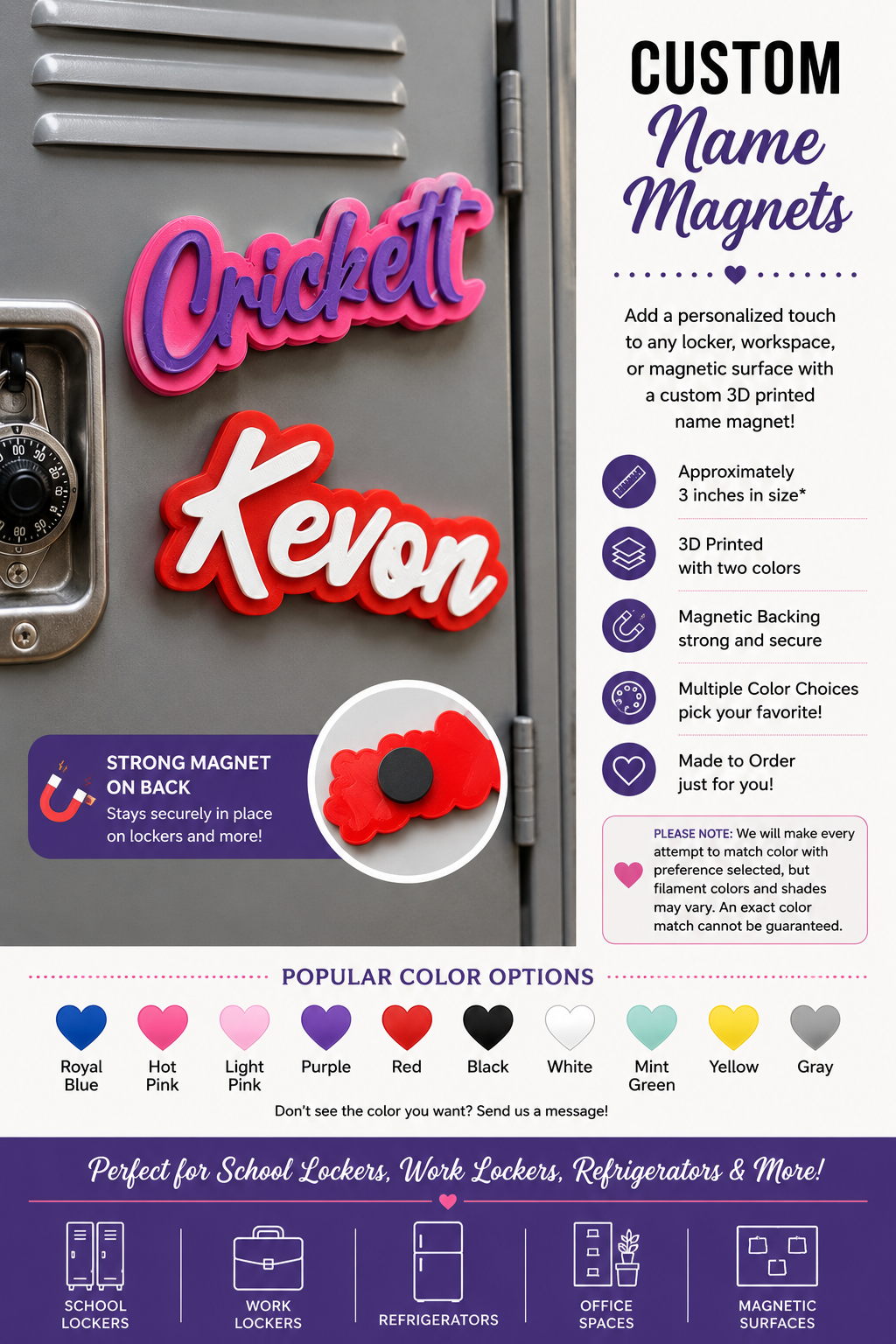 Crickett

Kevon

STRONG MAGNET ON BACK
Stays securely in place on lockers and more!

CUSTOM
Name
Magnets

Add a personalized touch to any locker, workspace, or magnetic surface with a custom 3D printed name magnet!

Approximately 3 inches in size*

3D Printed with two colors

Magnetic Backing strong and secure

Multiple Color Choices pick your favorite!

Made to Order just for you!

PLEASE NOTE: We will make every attempt to match color with preference selected, but filament colors and shades may vary. An exact color match cannot be guaranteed.

POPULAR COLOR OPTIONS

Royal Blue
Hot Pink
Light Pink
Purple
Red
Black
White
Mint Green
Yellow
Gray

Don't see the color you want? Send us a message!

Perfect for School Lockers, Work Lockers, Refrigerators & More!

SCHOOL LOCKERS
WORK LOCKERS
REFRIGERATORS
OFFICE SPACES
MAGNETIC SURFACES